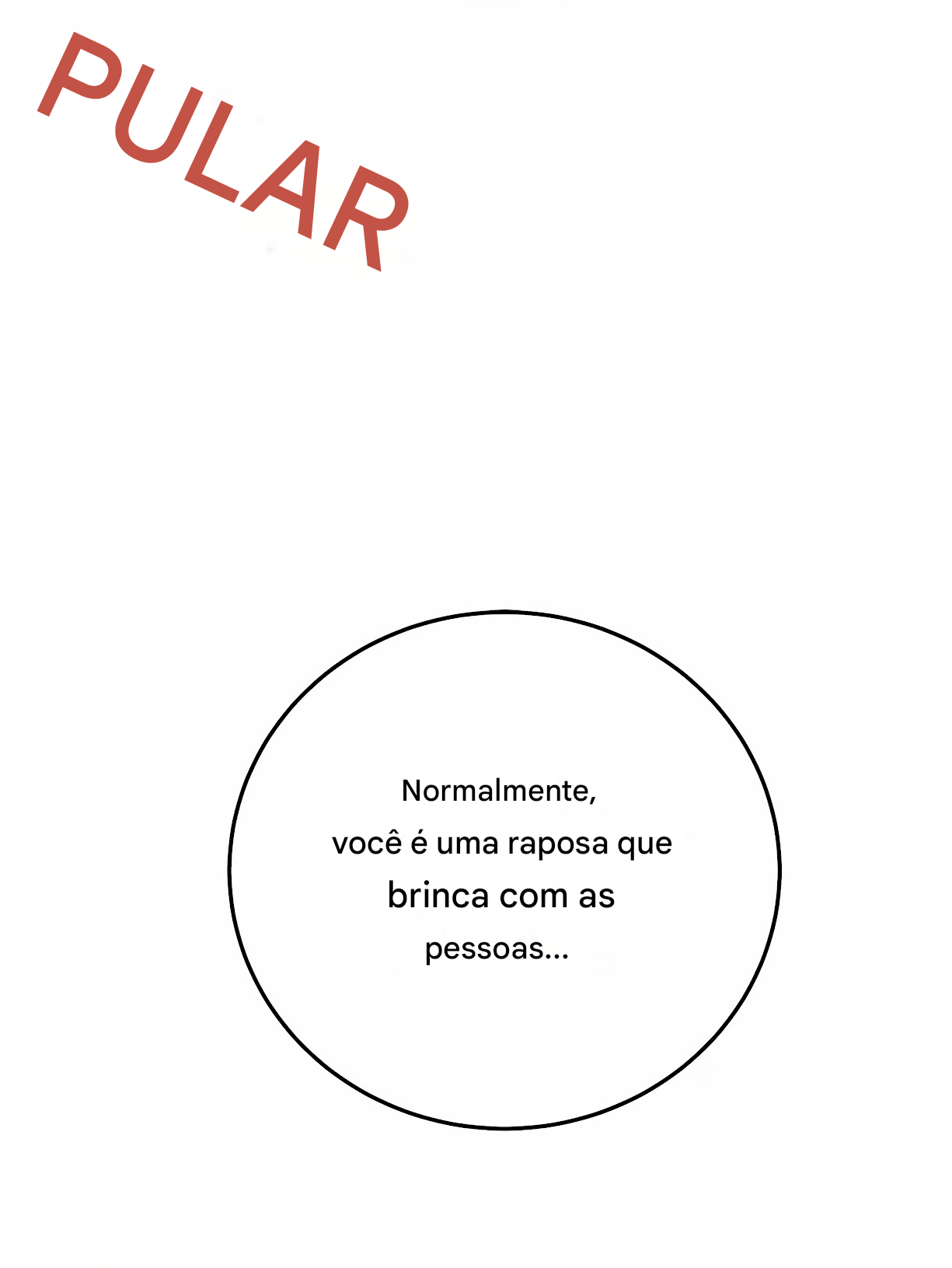 PULAR

Normalmente, você é uma raposa que brinca com as pessoas...